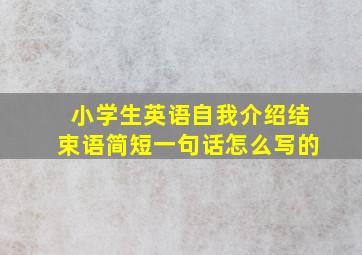 小学生英语自我介绍结束语简短一句话怎么写的